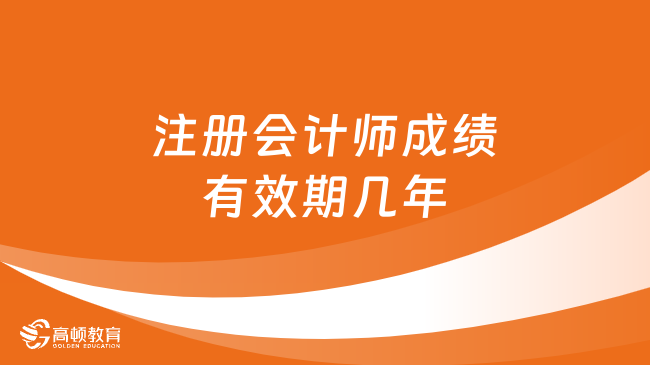 注册会计师成绩
有效期几年

高顿教育
GOLDEN EDUCATION